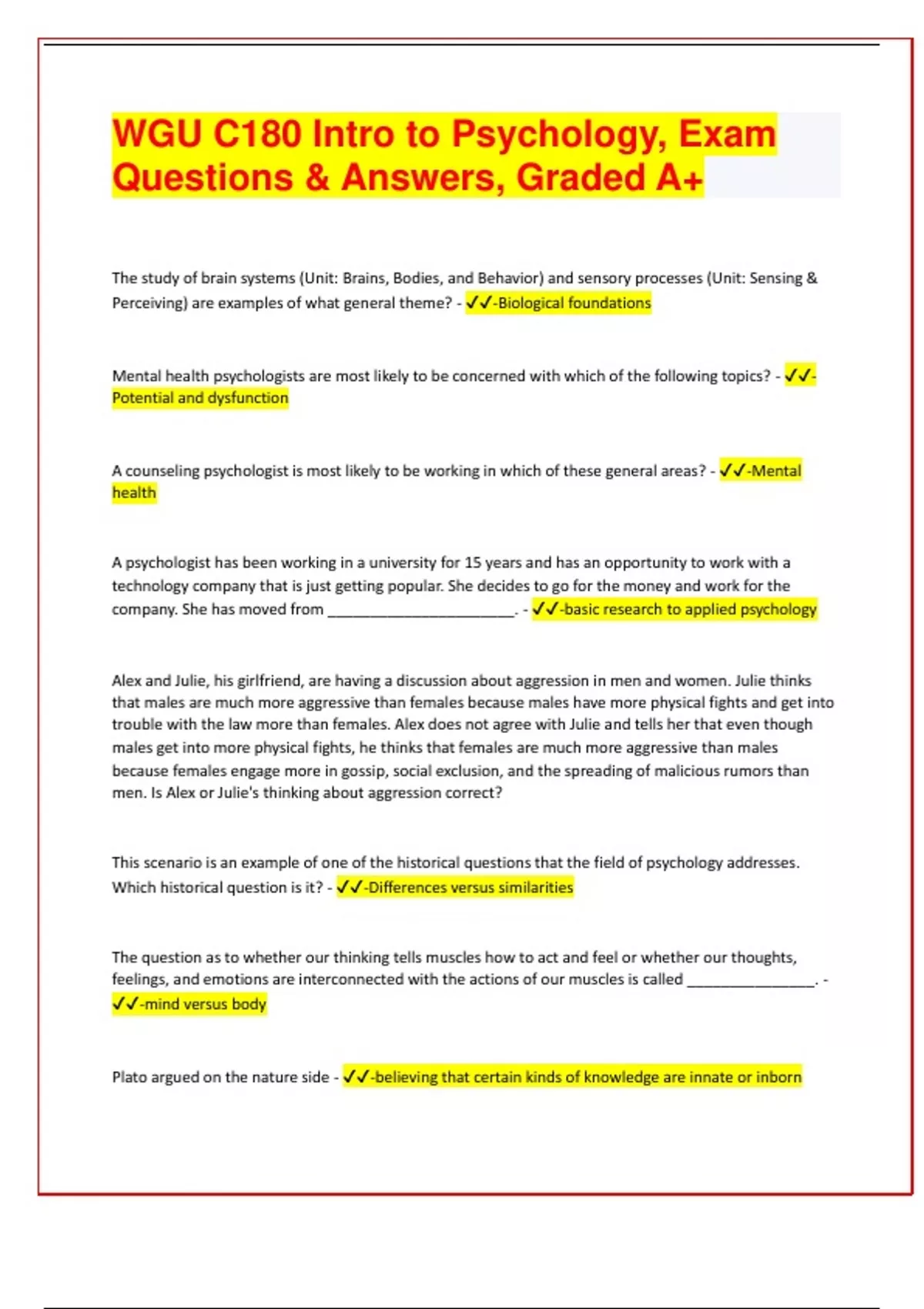 WGU C180 Intro to Psychology, Exam Questions & Answers, Graded A+

The study of brain systems (Unit: Brains, Bodies, and Behavior) and sensory processes (Unit: Sensing & Perceiving) are examples of what general theme? - ✓✓-Biological foundations

Mental health psychologists are most likely to be concerned with which of the following topics? - ✓✓-Potential and dysfunction

A counseling psychologist is most likely to be working in which of these general areas? - ✓✓-Mental health

A psychologist has been working in a university for 15 years and has an opportunity to work with a technology company that is just getting popular. She decides to go for the money and work for the company. She has moved from ________________________. - ✓✓-basic research to applied psychology

Alex and Julie, his girlfriend, are having a discussion about aggression in men and women. Julie thinks that males are much more aggressive than females because males have more physical fights and get into trouble with the law more than females. Alex does not agree with Julie and tells her that even though males get into more physical fights, he thinks that females are much more aggressive than males because females engage more in gossip, social exclusion, and the spreading of malicious rumors than men. Is Alex or Julie's thinking about aggression correct?

This scenario is an example of one of the historical questions that the field of psychology addresses. Which historical question is it? - ✓✓-Differences versus similarities

The question as to whether our thinking tells muscles how to act and feel or whether our thoughts, feelings, and emotions are interconnected with the actions of our muscles is called ________________. - ✓✓-mind versus body

Plato argued on the nature side - ✓✓-believing that certain kinds of knowledge are innate or inborn